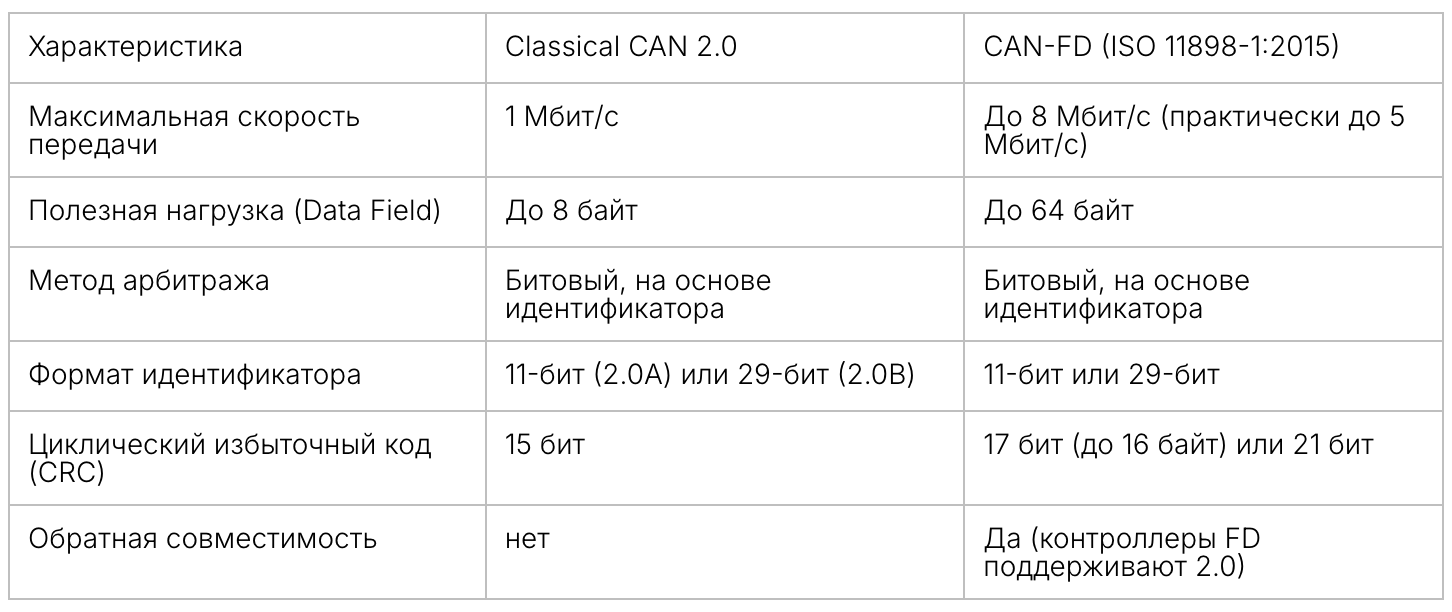 | Характеристика | Classical CAN 2.0 | CAN-FD (ISO 11898-1:2015) |
|---|---|---|
| Максимальная скорость передачи | 1 Мбит/с | До 8 Мбит/с (практически до 5 Мбит/с) |
| Полезная нагрузка (Data Field) | До 8 байт | До 64 байт |
| Метод арбитража | Битовый, на основе идентификатора | Битовый, на основе идентификатора |
| Формат идентификатора | 11-бит (2.0A) или 29-бит (2.0B) | 11-бит или 29-бит |
| Циклический избыточный код (CRC) | 15 бит | 17 бит (до 16 байт) или 21 бит |
| Обратная совместимость | нет | Да (контроллеры FD поддерживают 2.0) |